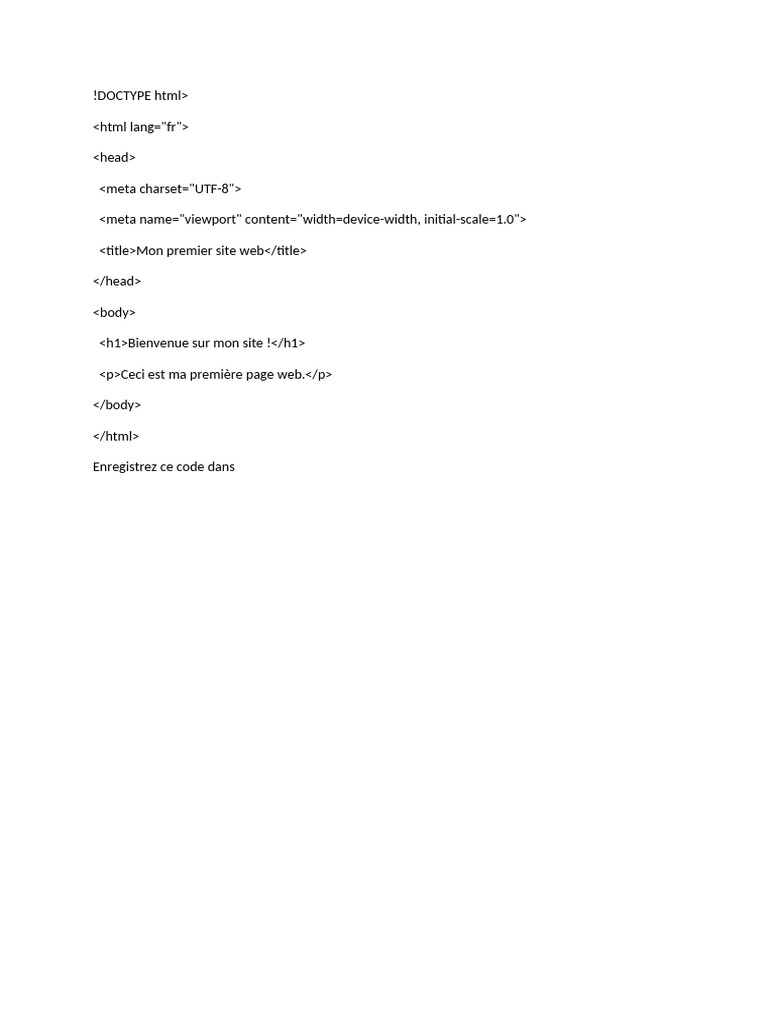 !DOCTYPE html>

<html lang="fr">

<head>

<meta charset="UTF-8">

<meta name="viewport" content="width=device-width, initial-scale=1.0">

<title>Mon premier site web</title>

</head>

<body>

<h1>Bienvenue sur mon site !</h1>

<p>Ceci est ma première page web.</p>

</body>

</html>

Enregistrez ce code dans